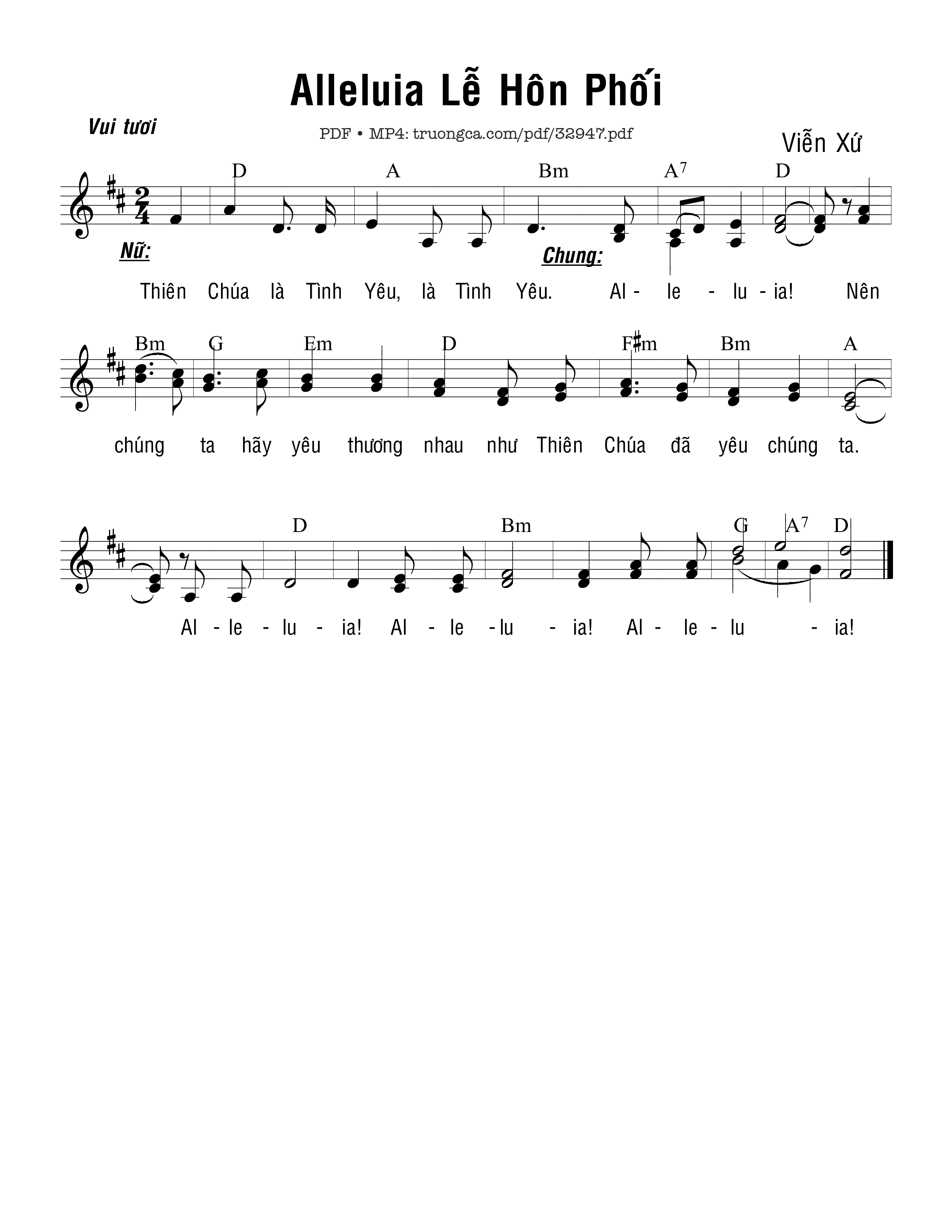 Alleluia Lễ Hôn Phối

Vui tươi

PDF • MP4: truongca.com/pdf/32947.pdf

Viễn Xứ

D A Bm A$^7$ D

Nữ: Chung:

Thiên Chúa là Tình Yêu, là Tình Yêu. Al - le - lu - ia! Nên

Bm G Em D F♯m Bm A

chúng ta hãy yêu thương nhau như Thiên Chúa đã yêu chúng ta.

D Bm G A$^7$ D

Al - le - lu - ia! Al - le - lu - ia! Al - le - lu - ia!